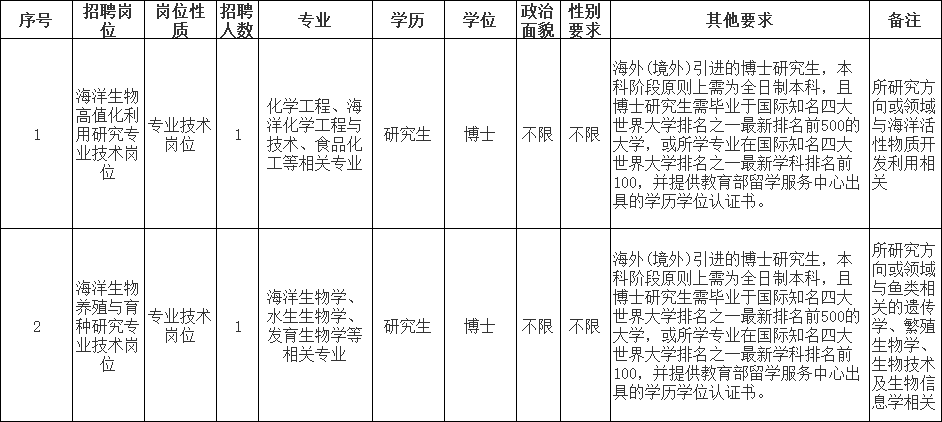 | 序号 | 招聘岗位 | 岗位性质 | 招聘人数 | 专业 | 学历 | 学位 | 政治面貌 | 性别要求 | 其他要求 | 备注 |
|---|---|---|---|---|---|---|---|---|---|---|
| 1 | 海洋生物高值化利用研究专业技术岗位 | 专业技术岗位 | 1 | 化学工程、海洋化学工程与技术、食品化工等相关专业 | 研究生 | 博士 | 不限 | 不限 | 海外(境外)引进的博士研究生，本科阶段原则上需为全日制本科，且博士研究生需毕业于国际知名四大世界大学排名之一最新排名前500的大学，或所学专业在国际知名四大世界大学排名之一最新学科排名前100，并提供教育部留学服务中心出具的学历学位认证书。 | 所研究方向或领域与海洋活性物质开发利用相关 |
| 2 | 海洋生物养殖与育种研究专业技术岗位 | 专业技术岗位 | 1 | 海洋生物学、水生生物学、发育生物学等相关专业 | 研究生 | 博士 | 不限 | 不限 | 海外(境外)引进的博士研究生，本科阶段原则上需为全日制本科，且博士研究生需毕业于国际知名四大世界大学排名之一最新排名前500的大学，或所学专业在国际知名四大世界大学排名之一最新学科排名前100，并提供教育部留学服务中心出具的学历学位认证书。 | 所研究方向或领域与鱼类相关的遗传学、繁殖生物学、生物技术及生物信息学相关 |